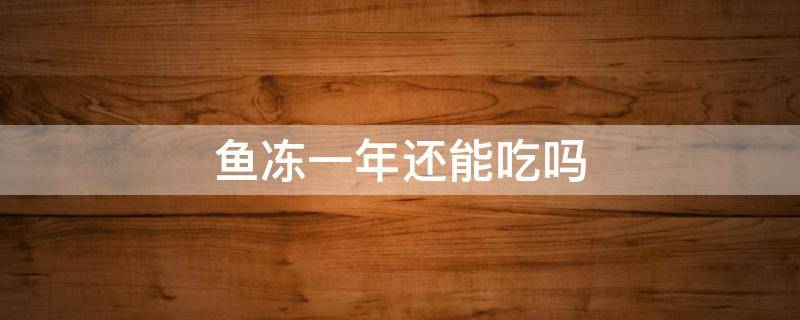 鱼冻一年还能吃吗